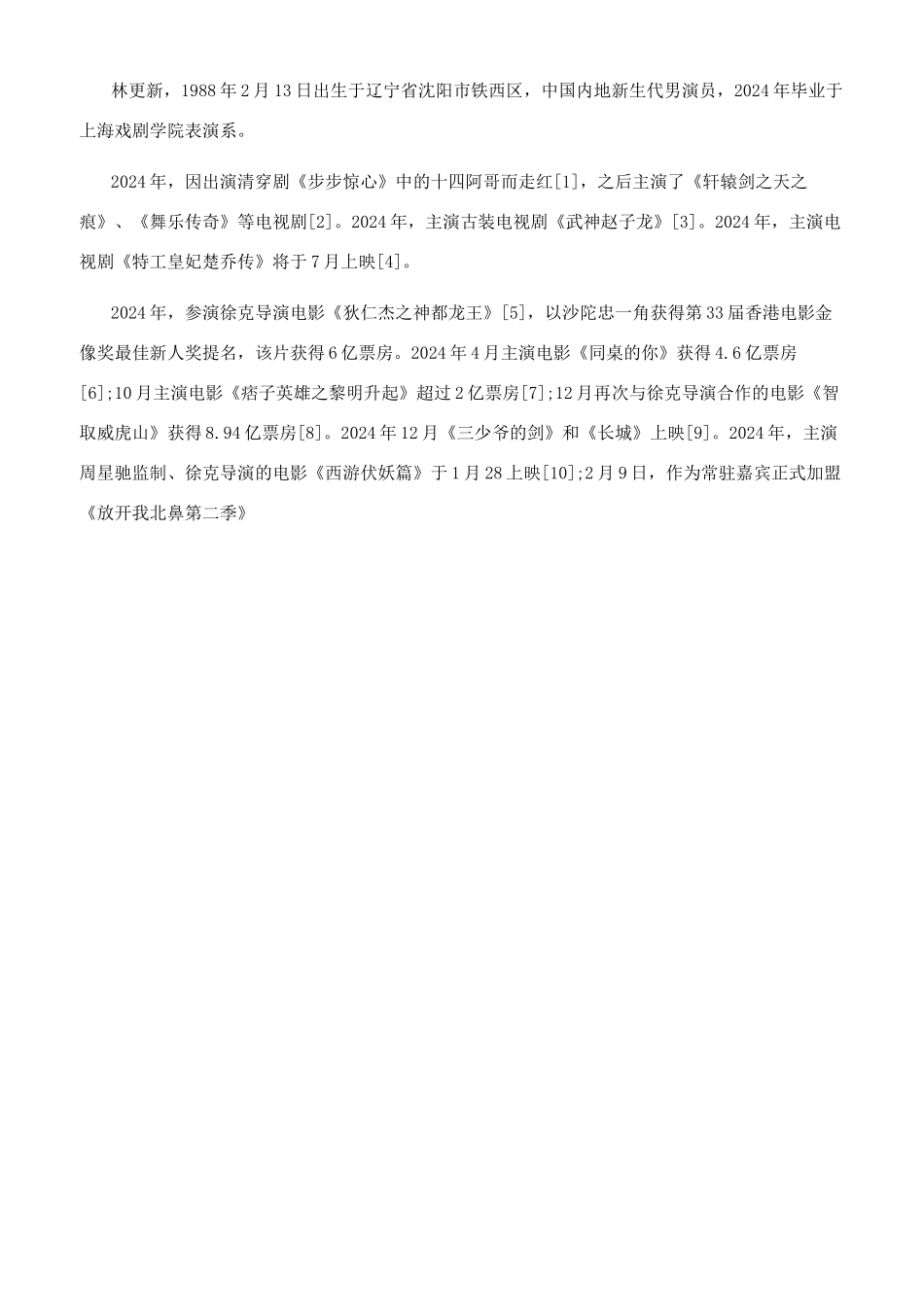 林更新，1988年2月13日出生于辽宁省沈阳市铁西区，中国内地新生代男演员，2024年毕业于上海戏剧学院表演系。

2024年，因出演清穿剧《步步惊心》中的十四阿哥而走红[1]，之后主演了《轩辕剑之天之痕》、《舞乐传奇》等电视剧[2]。2024年，主演古装电视剧《武神赵子龙》[3]。2024年，主演电视剧《特工皇妃楚乔传》将于7月上映[4]。

2024年，参演徐克导演电影《狄仁杰之神都龙王》[5]，以沙陀忠一角获得第33届香港电影金像奖最佳新人奖提名，该片获得6亿票房。2024年4月主演电影《同桌的你》获得4.6亿票房[6];10月主演电影《痞子英雄之黎明升起》超过2亿票房[7];12月再次与徐克导演合作的电影《智取威虎山》获得8.94亿票房[8]。2024年12月《三少爷的剑》和《长城》上映[9]。2024年，主演周星驰监制、徐克导演的电影《西游伏妖篇》于1月28上映[10];2月9日，作为常驻嘉宾正式加盟《放开我北鼻第二季》